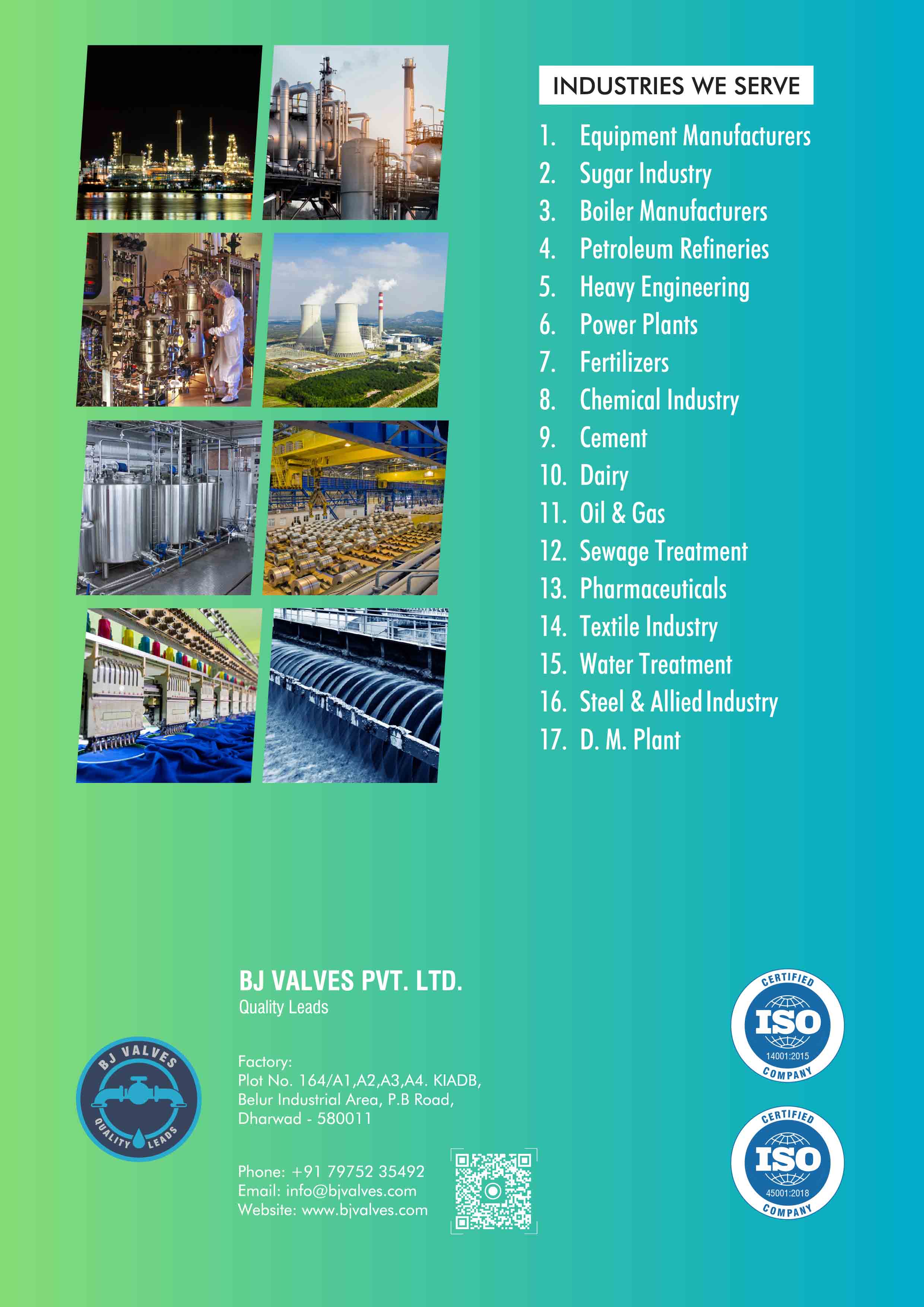 INDUSTRIES WE SERVE

1. Equipment Manufacturers
2. Sugar Industry
3. Boiler Manufacturers
4. Petroleum Refineries
5. Heavy Engineering
6. Power Plants
7. Fertilizers
8. Chemical Industry
9. Cement
10. Dairy
11. Oil & Gas
12. Sewage Treatment
13. Pharmaceuticals
14. Textile Industry
15. Water Treatment
16. Steel & Allied Industry
17. D. M. Plant

BJ VALVES PVT. LTD.
Quality Leads

BJ VALVES
QUALITY LEADS

Factory:
Plot No. 164/A1,A2,A3,A4. KIADB,
Belur Industrial Area, P.B Road,
Dharwad - 580011

Phone: +91 79752 35492
Email: info@bjvalves.com
Website: www.bjvalves.com

CERTIFIED
ISO
14001:2015
COMPANY

CERTIFIED
ISO
45001:2018
COMPANY